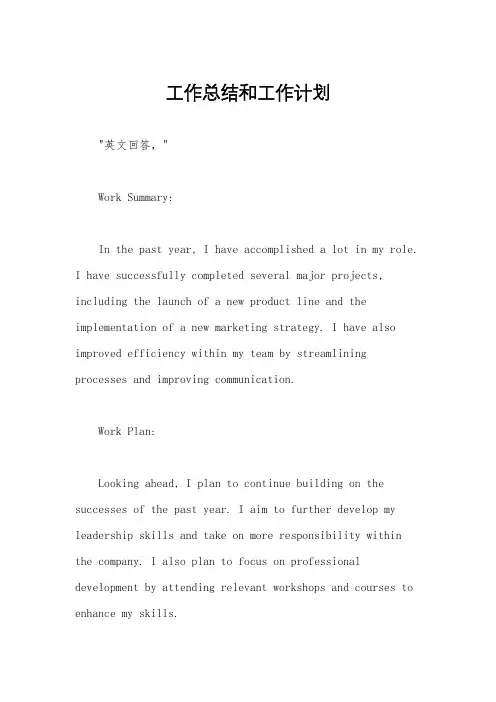 工作总结和工作计划

"英文回答，"

Work Summary:

In the past year, I have accomplished a lot in my role. I have successfully completed several major projects, including the launch of a new product line and the implementation of a new marketing strategy. I have also improved efficiency within my team by streamlining processes and improving communication.

Work Plan:

Looking ahead, I plan to continue building on the successes of the past year. I aim to further develop my leadership skills and take on more responsibility within the company. I also plan to focus on professional development by attending relevant workshops and courses to enhance my skills.